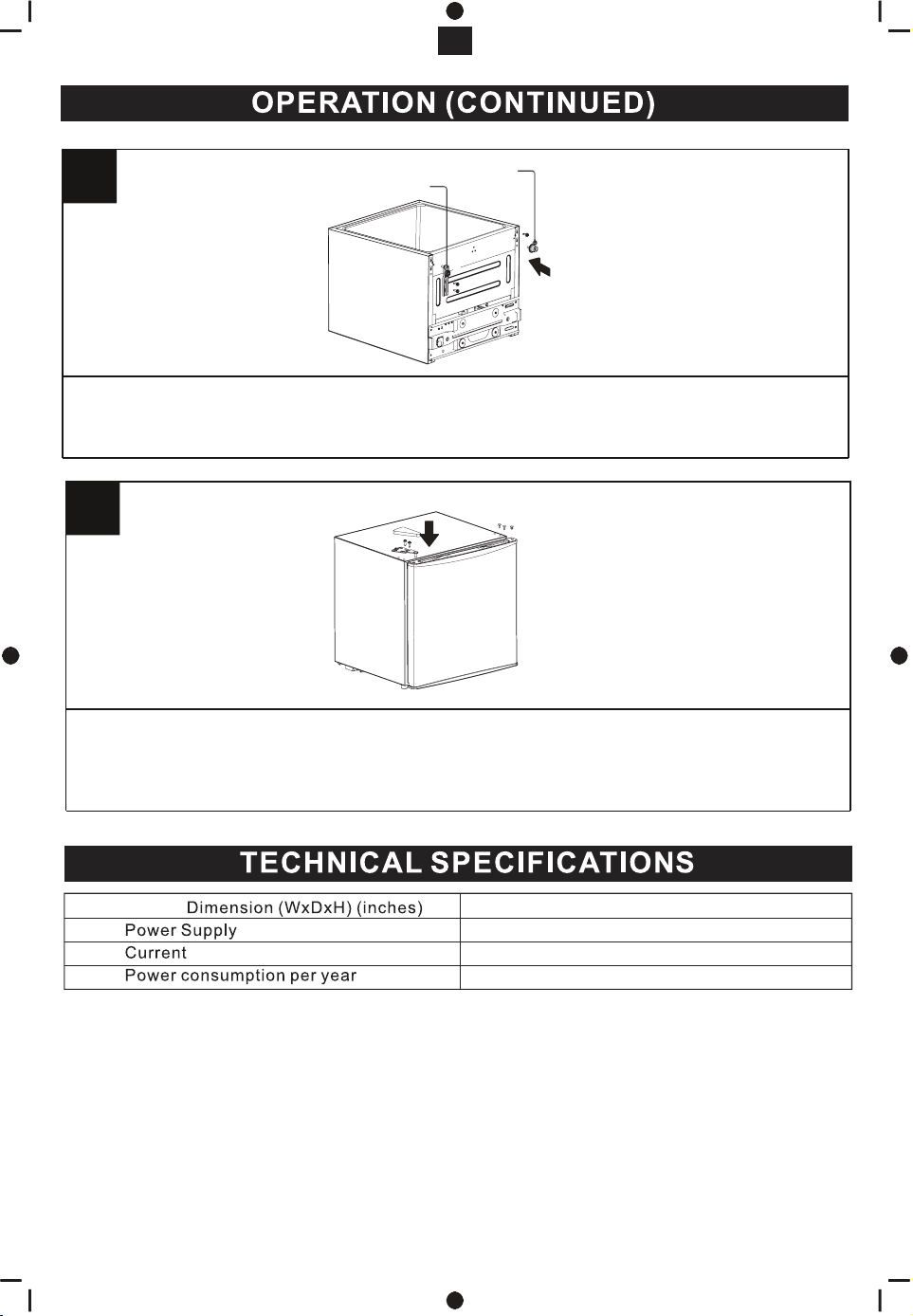 OPERATION (CONTINUED)

TECHNICAL SPECIFICATIONS

| Dimension (WxDxH) (inches) | |
|---|---|
| Power Supply | |
| Current | |
| Power consumption per year | |